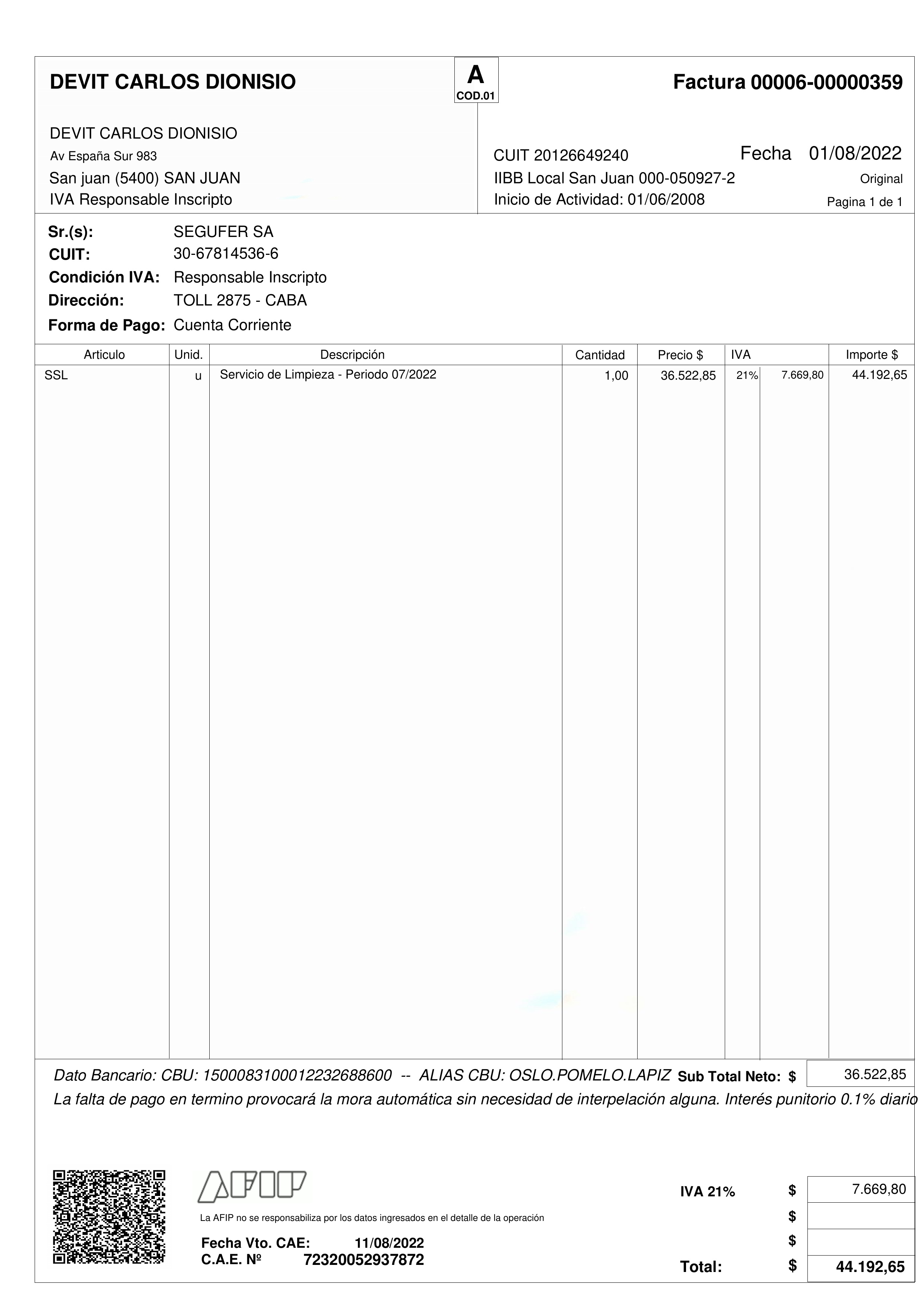 DEVIT CARLOS DIONISIO

A
COD.01

Factura 00006-00000359

DEVIT CARLOS DIONISIO
Av España Sur 983
San juan (5400) SAN JUAN
IVA Responsable Inscripto

CUIT 20126649240
IIBB Local San Juan 000-050927-2
Inicio de Actividad: 01/06/2008

Fecha 01/08/2022
Original
Pagina 1 de 1

Sr.(s): SEGUFER SA
CUIT: 30-67814536-6
Condición IVA: Responsable Inscripto
Dirección: TOLL 2875 - CABA
Forma de Pago: Cuenta Corriente

| Articulo | Unid. | Descripción | Cantidad | Precio $ | IVA | | Importe $ |
|---|---|---|---|---|---|---|---|
| SSL | u | Servicio de Limpieza - Periodo 07/2022 | 1,00 | 36.522,85 | 21% | 7.669,80 | 44.192,65 |

Dato Bancario: CBU: 1500083100012232688600 -- ALIAS CBU: OSLO.POMELO.LAPIZ Sub Total Neto: $ 36.522,85
La falta de pago en termino provocará la mora automática sin necesidad de interpelación alguna. Interés punitorio 0.1% diario

AFIP
La AFIP no se responsabiliza por los datos ingresados en el detalle de la operación

Fecha Vto. CAE: 11/08/2022
C.A.E. Nº 72320052937872

IVA 21% $ 7.669,80
$
$
Total: $ 44.192,65